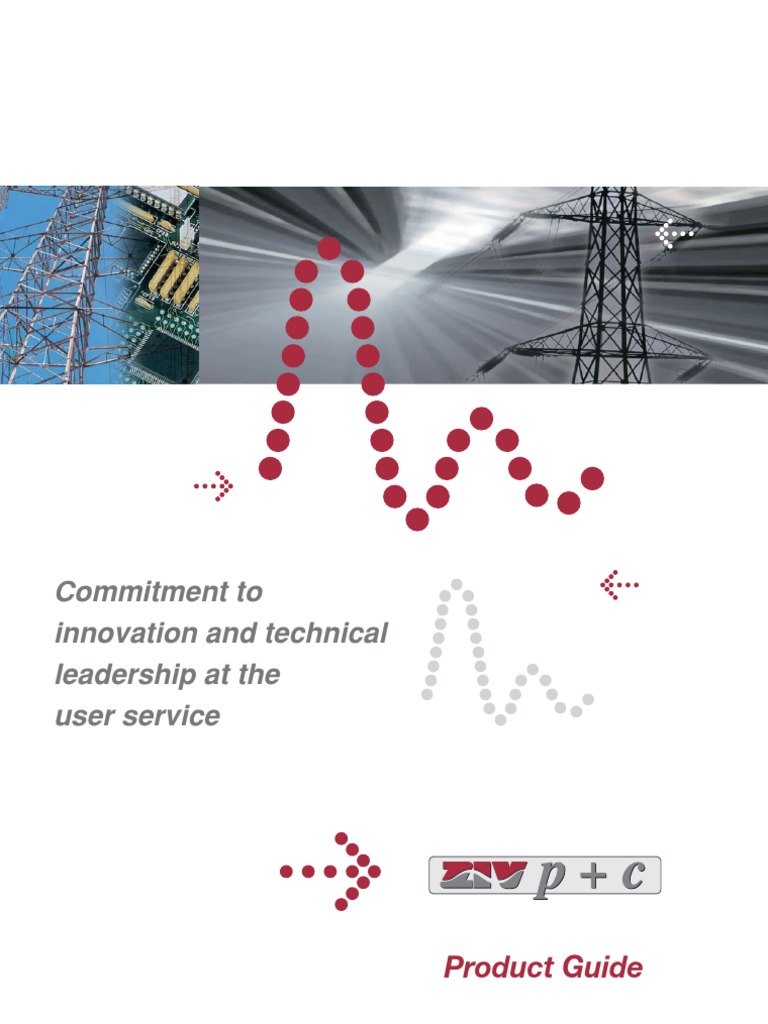 Commitment to innovation and technical leadership at the user service

ZIV p + c

Product Guide